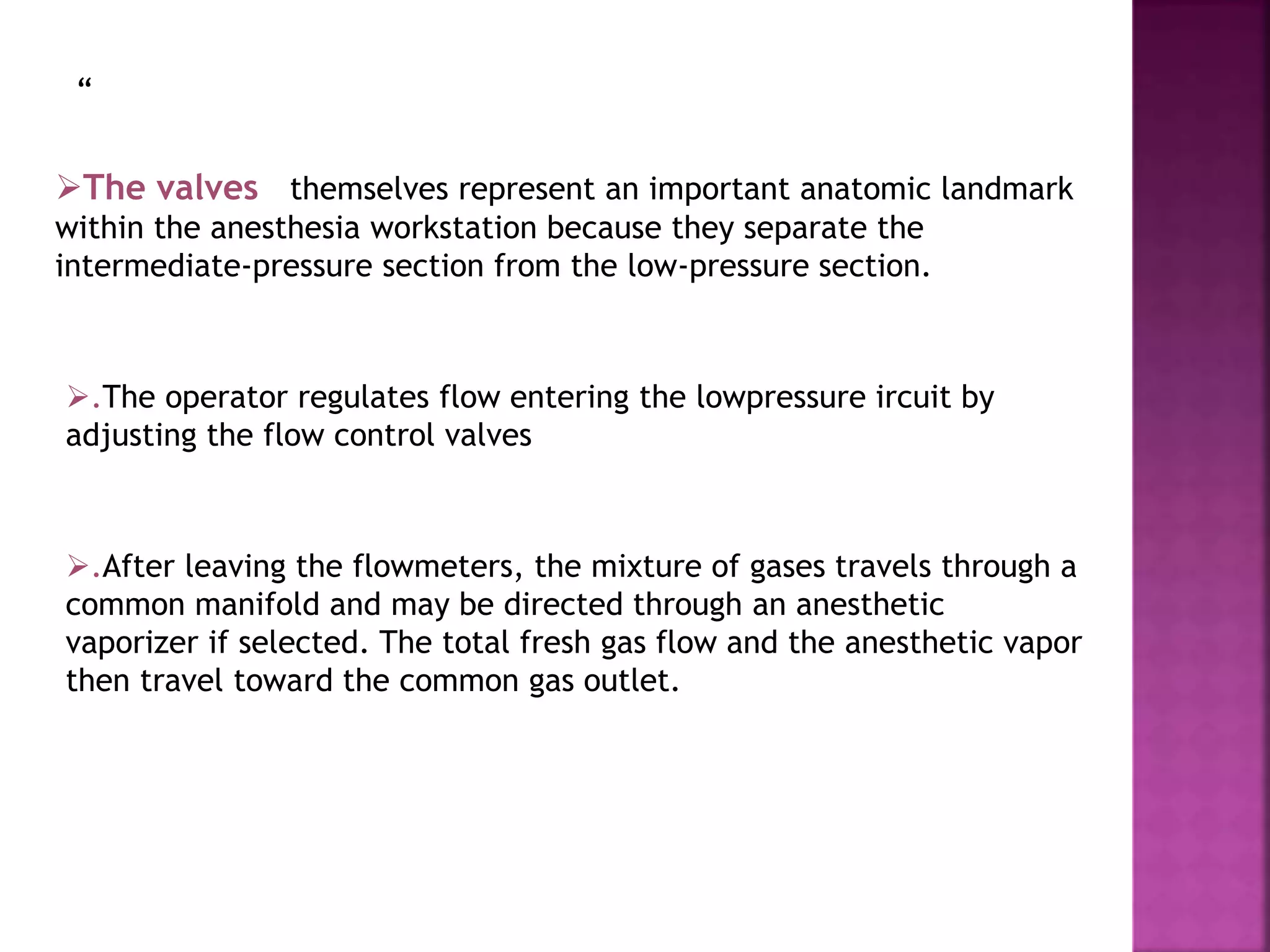 “

➢The valves themselves represent an important anatomic landmark within the anesthesia workstation because they separate the intermediate-pressure section from the low-pressure section.

➢.The operator regulates flow entering the lowpressure ircuit by adjusting the flow control valves

➢.After leaving the flowmeters, the mixture of gases travels through a common manifold and may be directed through an anesthetic vaporizer if selected. The total fresh gas flow and the anesthetic vapor then travel toward the common gas outlet.